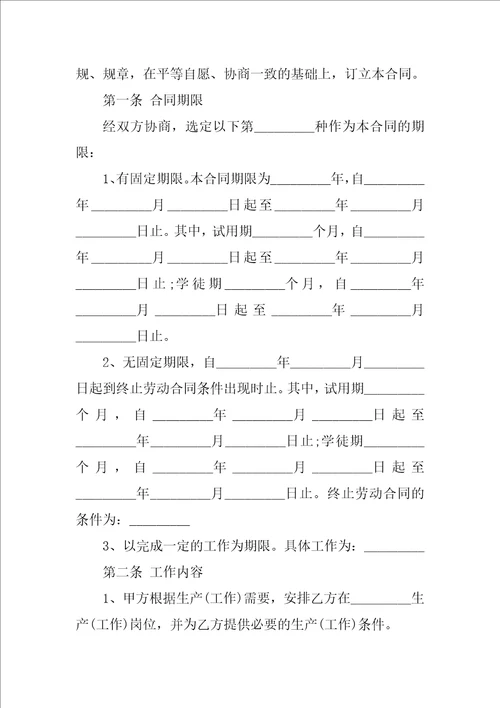 规、规章，在平等自愿、协商一致的基础上，订立本合同。

第一条 合同期限

经双方协商，选定以下第________种作为本合同的期限：

1、有固定期限。本合同期限为________年，自________年________月________日起至________年________月________日止。其中，试用期________个月，自________年________月________日起至________年________月________日止；学徒期________个月，自________年________月________日起至________年________月________日止。

2、无固定期限，自________年________月________日起到终止劳动合同条件出现时止。其中，试用期________个月，自________年________月________日起至________年________月________日止；学徒期________个月，自________年________月________日起至________年________月________日止。终止劳动合同的条件为：________

3、以完成一定的工作为期限。具体工作为：________

第二条 工作内容

1、甲方根据生产(工作)需要，安排乙方在________生产(工作)岗位，并为乙方提供必要的生产(工作)条件。